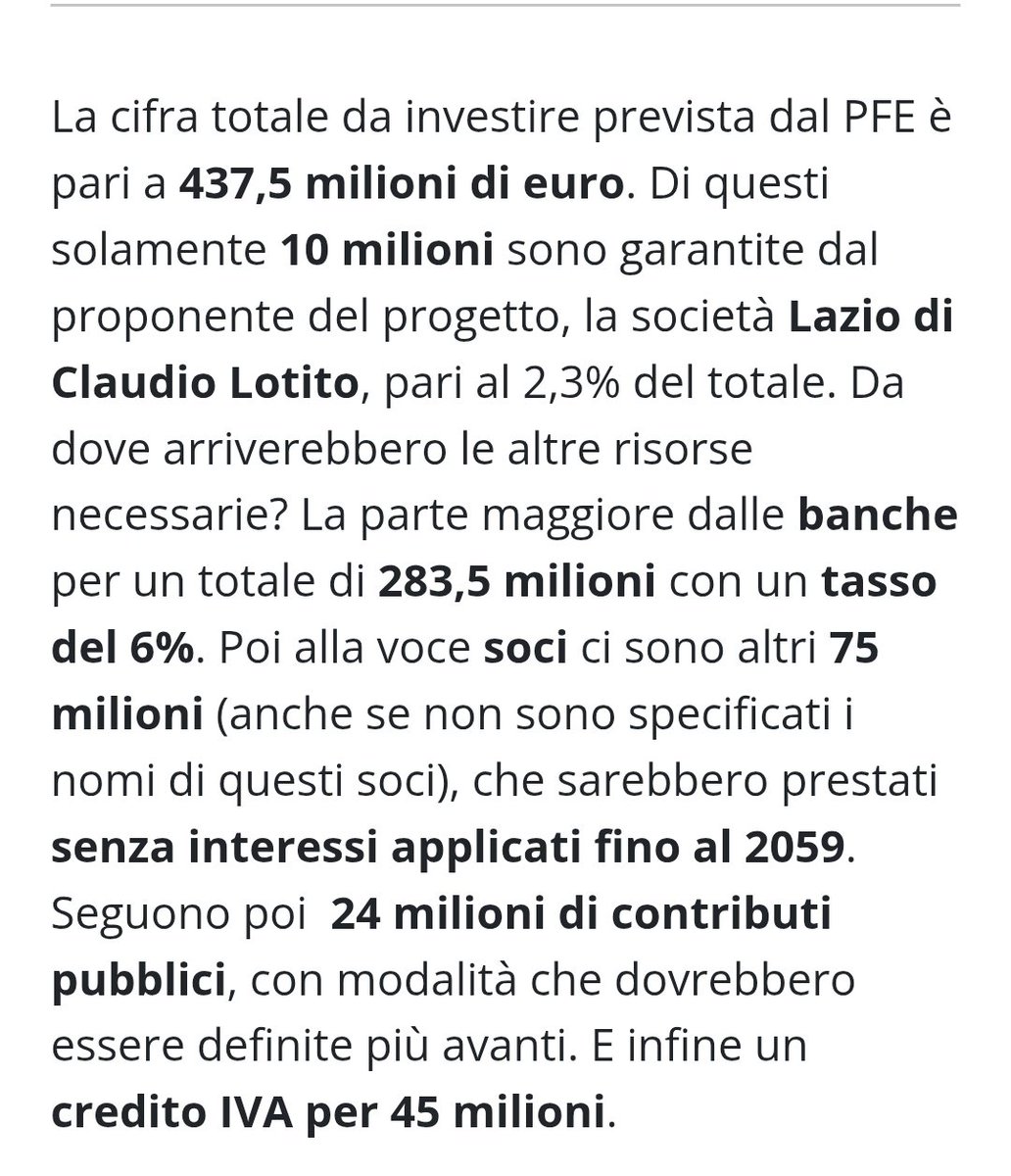 La cifra totale da investire prevista dal PFE è pari a 437,5 milioni di euro. Di questi solamente 10 milioni sono garantite dal proponente del progetto, la società Lazio di Claudio Lotito, pari al 2,3% del totale. Da dove arriverebbero le altre risorse necessarie? La parte maggiore dalle banche per un totale di 283,5 milioni con un tasso del 6%. Poi alla voce soci ci sono altri 75 milioni (anche se non sono specificati i nomi di questi soci), che sarebbero prestati senza interessi applicati fino al 2059. Seguono poi 24 milioni di contributi pubblici, con modalità che dovrebbero essere definite più avanti. E infine un credito IVA per 45 milioni.